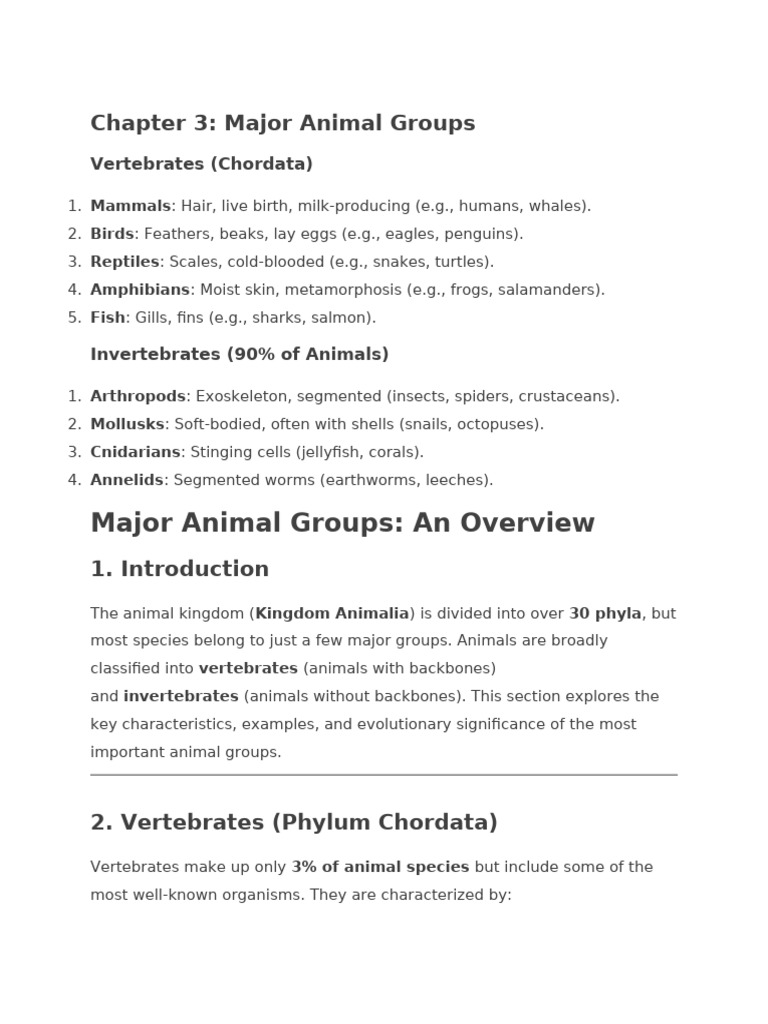 Chapter 3: Major Animal Groups

Vertebrates (Chordata)

1. Mammals: Hair, live birth, milk-producing (e.g., humans, whales).
2. Birds: Feathers, beaks, lay eggs (e.g., eagles, penguins).
3. Reptiles: Scales, cold-blooded (e.g., snakes, turtles).
4. Amphibians: Moist skin, metamorphosis (e.g., frogs, salamanders).
5. Fish: Gills, fins (e.g., sharks, salmon).

Invertebrates (90% of Animals)

1. Arthropods: Exoskeleton, segmented (insects, spiders, crustaceans).
2. Mollusks: Soft-bodied, often with shells (snails, octopuses).
3. Cnidarians: Stinging cells (jellyfish, corals).
4. Annelids: Segmented worms (earthworms, leeches).

Major Animal Groups: An Overview

1. Introduction

The animal kingdom (Kingdom Animalia) is divided into over 30 phyla, but most species belong to just a few major groups. Animals are broadly classified into vertebrates (animals with backbones) and invertebrates (animals without backbones). This section explores the key characteristics, examples, and evolutionary significance of the most important animal groups.

2. Vertebrates (Phylum Chordata)

Vertebrates make up only 3% of animal species but include some of the most well-known organisms. They are characterized by: